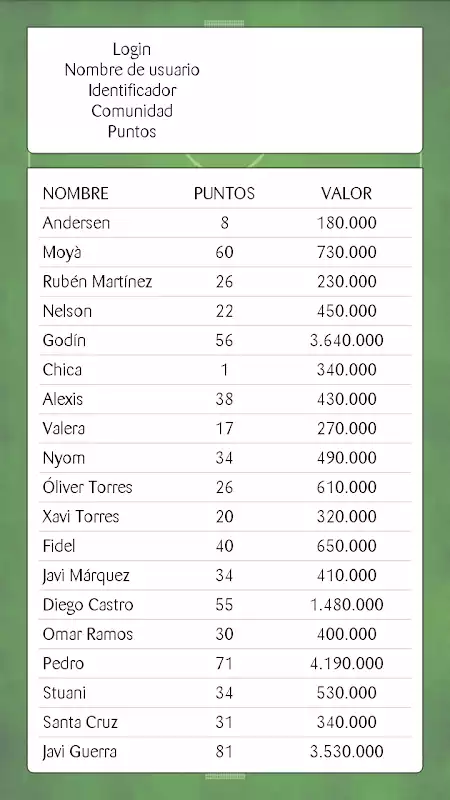 Login
Nombre de usuario
Identificador
Comunidad
Puntos

| NOMBRE | PUNTOS | VALOR |
|---|---|---|
| Andersen | 8 | 180.000 |
| Moyà | 60 | 730.000 |
| Rubén Martínez | 26 | 230.000 |
| Nelson | 22 | 450.000 |
| Godín | 56 | 3.640.000 |
| Chica | 1 | 340.000 |
| Alexis | 38 | 430.000 |
| Valera | 17 | 270.000 |
| Nyom | 34 | 490.000 |
| Óliver Torres | 26 | 610.000 |
| Xavi Torres | 20 | 320.000 |
| Fidel | 40 | 650.000 |
| Javi Márquez | 34 | 410.000 |
| Diego Castro | 55 | 1.480.000 |
| Omar Ramos | 30 | 400.000 |
| Pedro | 71 | 4.190.000 |
| Stuani | 34 | 530.000 |
| Santa Cruz | 31 | 340.000 |
| Javi Guerra | 81 | 3.530.000 |